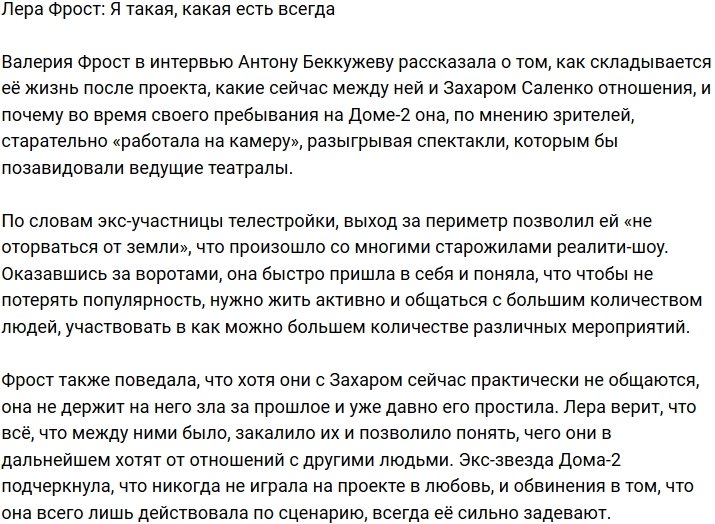 Лера Фрост: Я такая, какая есть всегда

Валерия Фрост в интервью Антону Беккужеву рассказала о том, как складывается её жизнь после проекта, какие сейчас между ней и Захаром Саленко отношения, и почему во время своего пребывания на Доме-2 она, по мнению зрителей, старательно «работала на камеру», разыгрывая спектакли, которым бы позавидовали ведущие театралы.

По словам экс-участницы телестройки, выход за периметр позволил ей «не оторваться от земли», что произошло со многими старожилами реалити-шоу. Оказавшись за воротами, она быстро пришла в себя и поняла, что чтобы не потерять популярность, нужно жить активно и общаться с большим количеством людей, участвовать в как можно большем количестве различных мероприятий.

Фрост также поведала, что хотя они с Захаром сейчас практически не общаются, она не держит на него зла за прошлое и уже давно его простила. Лера верит, что всё, что между ними было, закалило их и позволило понять, чего они в дальнейшем хотят от отношений с другими людьми. Экс-звезда Дома-2 подчеркнула, что никогда не играла на проекте в любовь, и обвинения в том, что она всего лишь действовала по сценарию, всегда её сильно задевают.